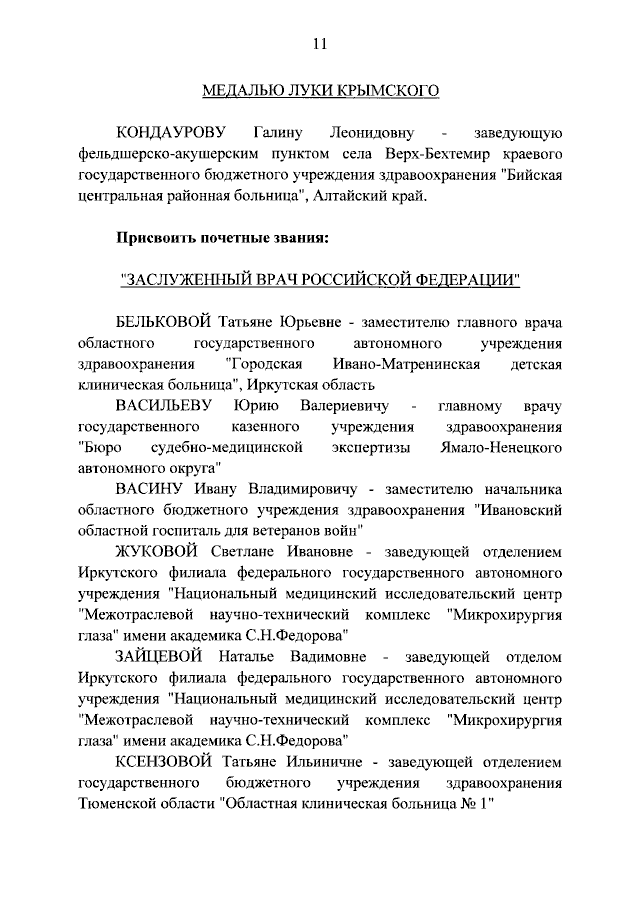 11

МЕДАЛЬЮ ЛУКИ КРЫМСКОГО

КОНДАУРОВУ Галину Леонидовну - заведующую фельдшерско-акушерским пунктом села Верх-Бехтемир краевого государственного бюджетного учреждения здравоохранения "Бийская центральная районная больница", Алтайский край.

Присвоить почетные звания:

"ЗАСЛУЖЕННЫЙ ВРАЧ РОССИЙСКОЙ ФЕДЕРАЦИИ"

БЕЛЬКОВОЙ Татьяне Юрьевне - заместителю главного врача областного государственного автономного учреждения здравоохранения "Городская Ивано-Матренинская детская клиническая больница", Иркутская область

ВАСИЛЬЕВУ Юрию Валериевичу - главному врачу государственного казенного учреждения здравоохранения "Бюро судебно-медицинской экспертизы Ямало-Ненецкого автономного округа"

ВАСИНУ Ивану Владимировичу - заместителю начальника областного бюджетного учреждения здравоохранения "Ивановский областной госпиталь для ветеранов войн"

ЖУКОВОЙ Светлане Ивановне - заведующей отделением Иркутского филиала федерального государственного автономного учреждения "Национальный медицинский исследовательский центр "Межотраслевой научно-технический комплекс "Микрохирургия глаза" имени академика С.Н.Федорова"

ЗАЙЦЕВОЙ Наталье Вадимовне - заведующей отделом Иркутского филиала федерального государственного автономного учреждения "Национальный медицинский исследовательский центр "Межотраслевой научно-технический комплекс "Микрохирургия глаза" имени академика С.Н.Федорова"

КСЕНЗОВОЙ Татьяне Ильиничне - заведующей отделением государственного бюджетного учреждения здравоохранения Тюменской области "Областная клиническая больница № 1"